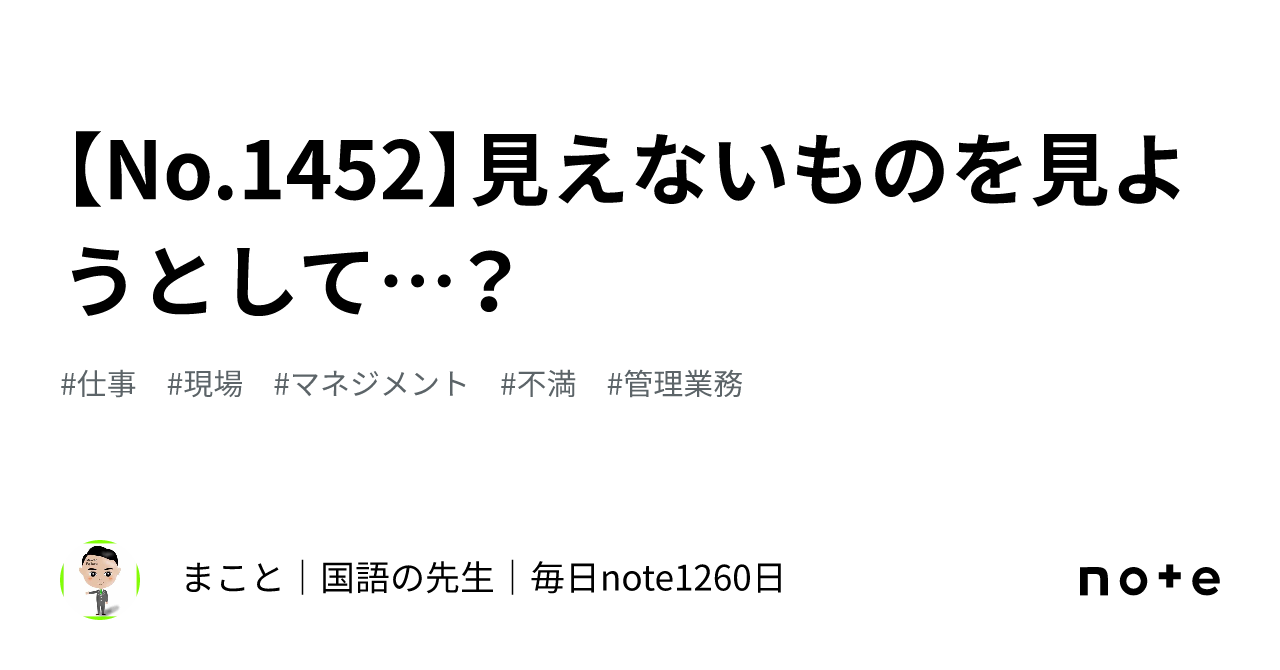 【No.1452】見えないものを見ようとして…？

#仕事　#現場　#マネジメント　#不満　#管理業務

まこと｜国語の先生｜毎日note1260日

note